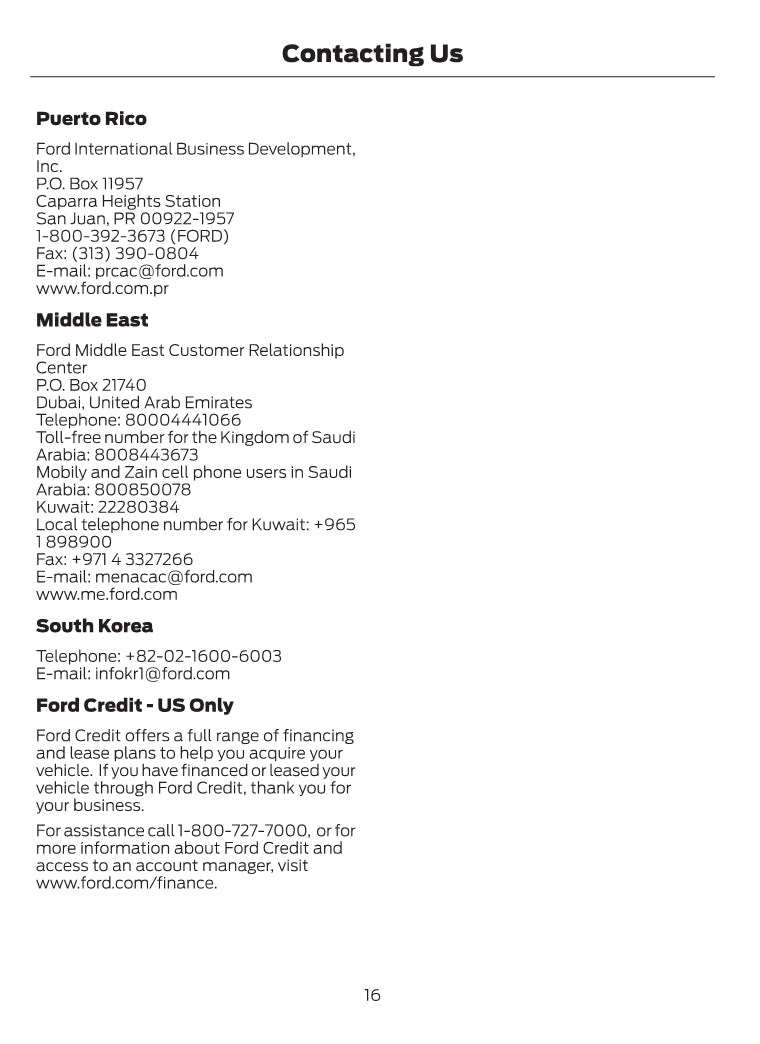 Contacting Us

Puerto Rico

Ford International Business Development, Inc.
P.O. Box 11957
Caparra Heights Station
San Juan, PR 00922-1957
1-800-392-3673 (FORD)
Fax: (313) 390-0804
E-mail: prcac@ford.com
www.ford.com.pr

Middle East

Ford Middle East Customer Relationship Center
P.O. Box 21740
Dubai, United Arab Emirates
Telephone: 80004441066
Toll-free number for the Kingdom of Saudi Arabia: 8008443673
Mobily and Zain cell phone users in Saudi Arabia: 800850078
Kuwait: 22280384
Local telephone number for Kuwait: +965 1 898900
Fax: +971 4 3327266
E-mail: menacac@ford.com
www.me.ford.com

South Korea

Telephone: +82-02-1600-6003
E-mail: infokr1@ford.com

Ford Credit - US Only

Ford Credit offers a full range of financing and lease plans to help you acquire your vehicle. If you have financed or leased your vehicle through Ford Credit, thank you for your business.

For assistance call 1-800-727-7000, or for more information about Ford Credit and access to an account manager, visit www.ford.com/finance.

16